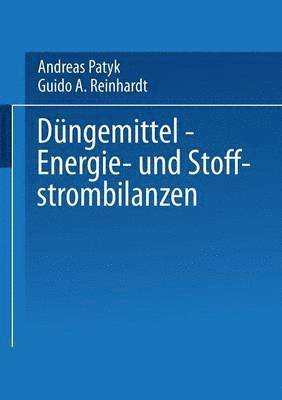 Andreas Patyk
Guido A. Reinhardt

Düngemittel - Energie- und Stoffstrombilanzen